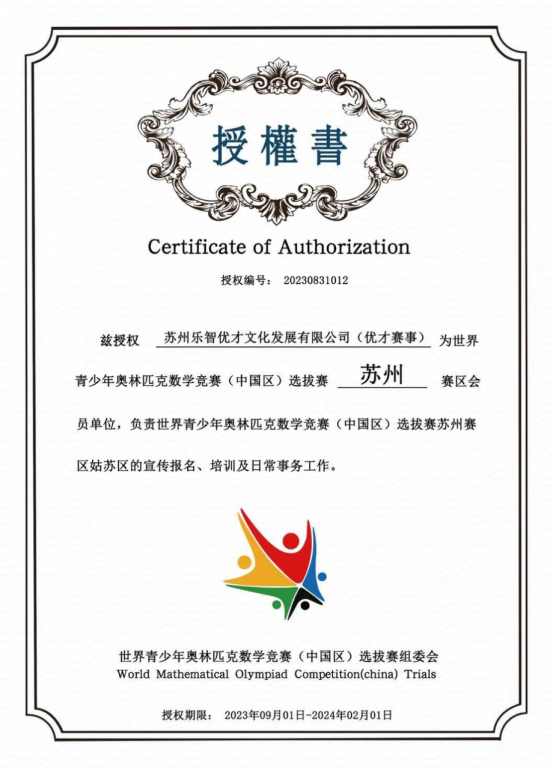 授權書

Certificate of Authorization

授权编号： 20230831012

兹授权 苏州乐智优才文化发展有限公司（优才赛事） 为世界青少年奥林匹克数学竞赛（中国区）选拔赛 苏州 赛区会员单位，负责世界青少年奥林匹克数学竞赛（中国区）选拔赛苏州赛区姑苏区的宣传报名、培训及日常事务工作。

世界青少年奥林匹克数学竞赛（中国区）选拔赛组委会
World Mathematical Olympiad Competition(china) Trials

授权期限： 2023年09月01日-2024年02月01日